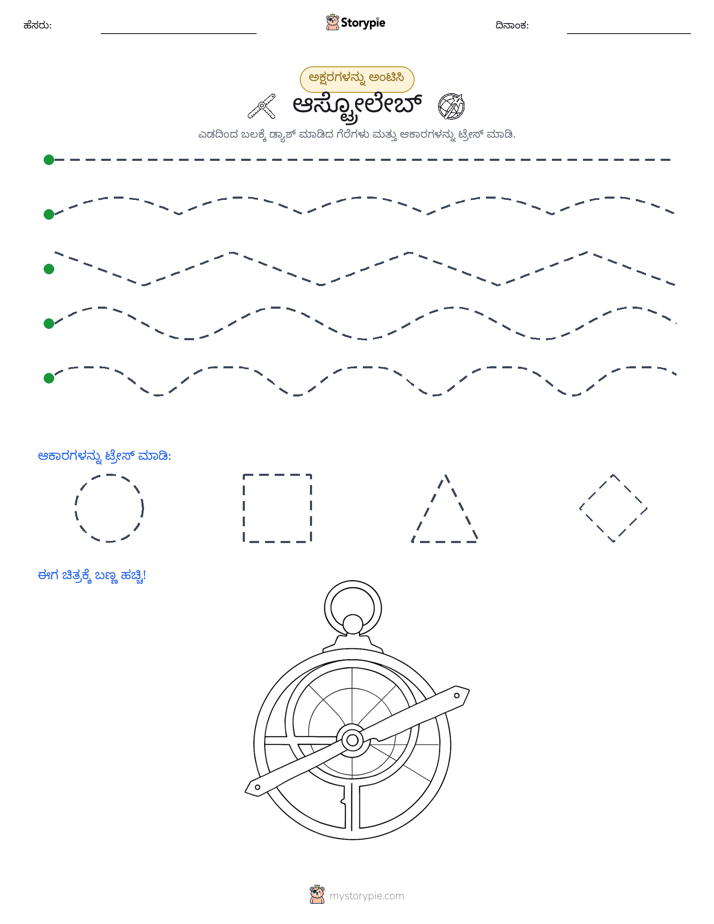 ಹೆಸರು: ____ Storypie ದಿನಾಂಕ: ____

ಅಕ್ಷರಗಳನ್ನು ಅಂಟಿಸಿ

ಆಸ್ಟ್ರೋಲೇಬ್

ಎಡದಿಂದ ಬಲಕ್ಕೆ ಡ್ಯಾಶ್ ಮಾಡಿದ ಗೆರೆಗಳು ಮತ್ತು ಆಕಾರಗಳನ್ನು ಟ್ರೇಸ್ ಮಾಡಿ.

ಆಕಾರಗಳನ್ನು ಟ್ರೇಸ್ ಮಾಡಿ:

ಈಗ ಚಿತ್ರಕ್ಕೆ ಬಣ್ಣ ಹಚ್ಚಿ!

mystorypie.com